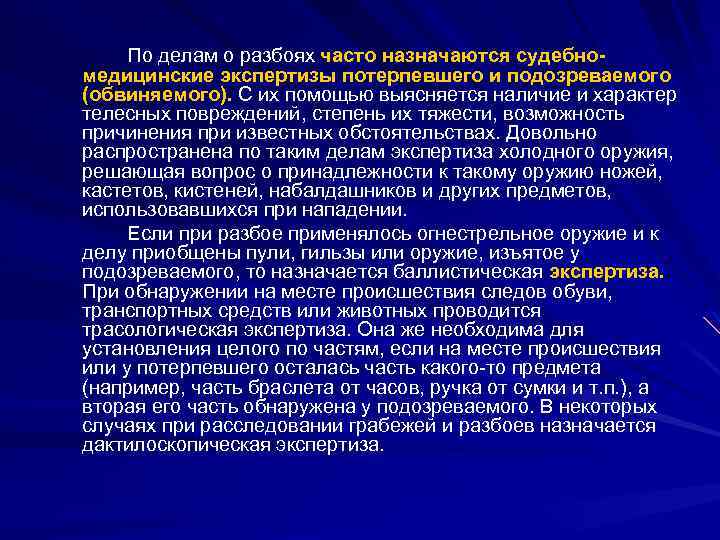 По делам о разбоях часто назначаются судебно-медицинские экспертизы потерпевшего и подозреваемого (обвиняемого). С их помощью выясняется наличие и характер телесных повреждений, степень их тяжести, возможность причинения при известных обстоятельствах. Довольно распространена по таким делам экспертиза холодного оружия, решающая вопрос о принадлежности к такому оружию ножей, кастетов, кистеней, набалдашников и других предметов, использовавшихся при нападении.

Если при разбое применялось огнестрельное оружие и к делу приобщены пули, гильзы или оружие, изъятое у подозреваемого, то назначается баллистическая экспертиза. При обнаружении на месте происшествия следов обуви, транспортных средств или животных проводится трасологическая экспертиза. Она же необходима для установления целого по частям, если на месте происшествия или у потерпевшего осталась часть какого-то предмета (например, часть браслета от часов, ручка от сумки и т.п.), а вторая его часть обнаружена у подозреваемого. В некоторых случаях при расследовании грабежей и разбоев назначается дактилоскопическая экспертиза.